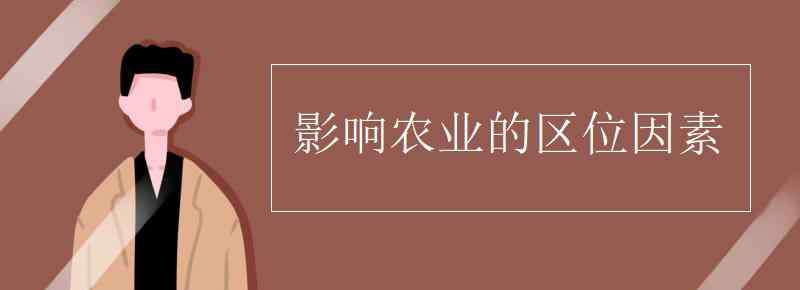 影响农业的区位因素